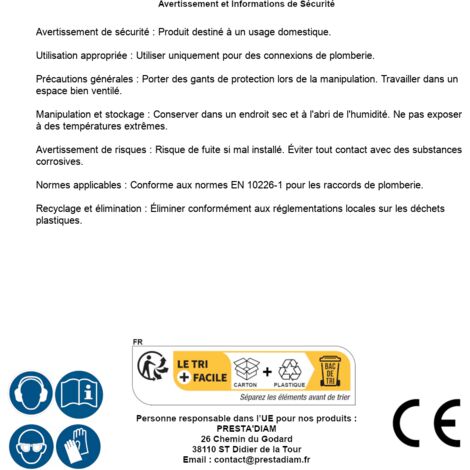 Avertissement et Informations de Sécurité

Avertissement de sécurité : Produit destiné à un usage domestique.

Utilisation appropriée : Utiliser uniquement pour des connexions de plomberie.

Précautions générales : Porter des gants de protection lors de la manipulation. Travailler dans un espace bien ventilé.

Manipulation et stockage : Conserver dans un endroit sec et à l'abri de l'humidité. Ne pas exposer à des températures extrêmes.

Avertissement de risques : Risque de fuite si mal installé. Éviter tout contact avec des substances corrosives.

Normes applicables : Conforme aux normes EN 10226-1 pour les raccords de plomberie.

Recyclage et élimination : Éliminer conformément aux réglementations locales sur les déchets plastiques.

FR
LE TRI + FACILE
CARTON + PLASTIQUE
BAC DE TRI
Séparez les éléments avant de trier

Personne responsable dans l'UE pour nos produits :
PRESTA'DIAM
26 Chemin du Godard
38110 ST Didier de la Tour
Email : contact@prestadiam.fr

CE